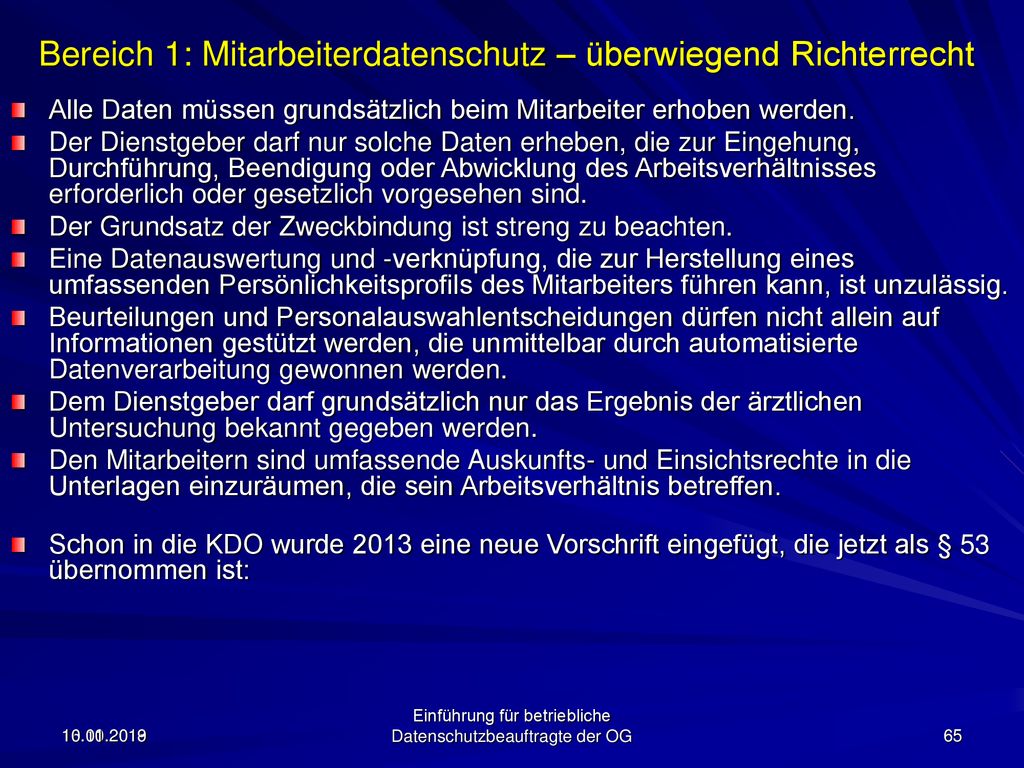 Bereich 1: Mitarbeiterdatenschutz – überwiegend Richterrecht

Alle Daten müssen grundsätzlich beim Mitarbeiter erhoben werden.

Der Dienstgeber darf nur solche Daten erheben, die zur Eingehung, Durchführung, Beendigung oder Abwicklung des Arbeitsverhältnisses erforderlich oder gesetzlich vorgesehen sind.

Der Grundsatz der Zweckbindung ist streng zu beachten.

Eine Datenauswertung und -verknüpfung, die zur Herstellung eines umfassenden Persönlichkeitsprofils des Mitarbeiters führen kann, ist unzulässig.

Beurteilungen und Personalauswahlentscheidungen dürfen nicht allein auf Informationen gestützt werden, die unmittelbar durch automatisierte Datenverarbeitung gewonnen werden.

Dem Dienstgeber darf grundsätzlich nur das Ergebnis der ärztlichen Untersuchung bekannt gegeben werden.

Den Mitarbeitern sind umfassende Auskunfts- und Einsichtsrechte in die Unterlagen einzuräumen, die sein Arbeitsverhältnis betreffen.

Schon in die KDO wurde 2013 eine neue Vorschrift eingefügt, die jetzt als § 53 übernommen ist:

10.01.2019

Einführung für betriebliche Datenschutzbeauftragte der OG

65